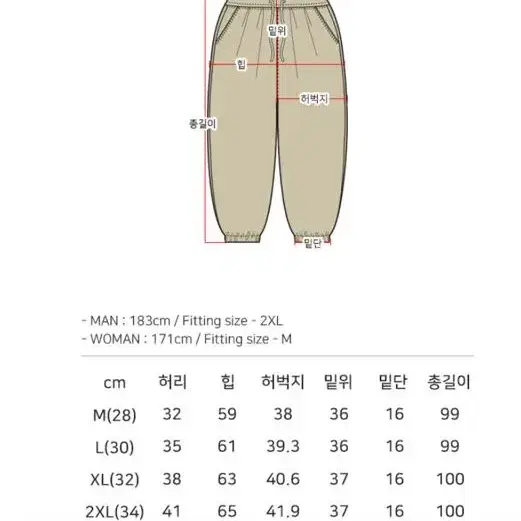 밑위
힙
허벅지
총길이
밑단

- MAN : 183cm / Fitting size - 2XL
- WOMAN : 171cm / Fitting size - M

| cm | 허리 | 힙 | 허벅지 | 밑위 | 밑단 | 총길이 |
|---|---|---|---|---|---|---|
| M(28) | 32 | 59 | 38 | 36 | 16 | 99 |
| L(30) | 35 | 61 | 39.3 | 36 | 16 | 99 |
| XL(32) | 38 | 63 | 40.6 | 37 | 16 | 100 |
| 2XL(34) | 41 | 65 | 41.9 | 37 | 16 | 100 |